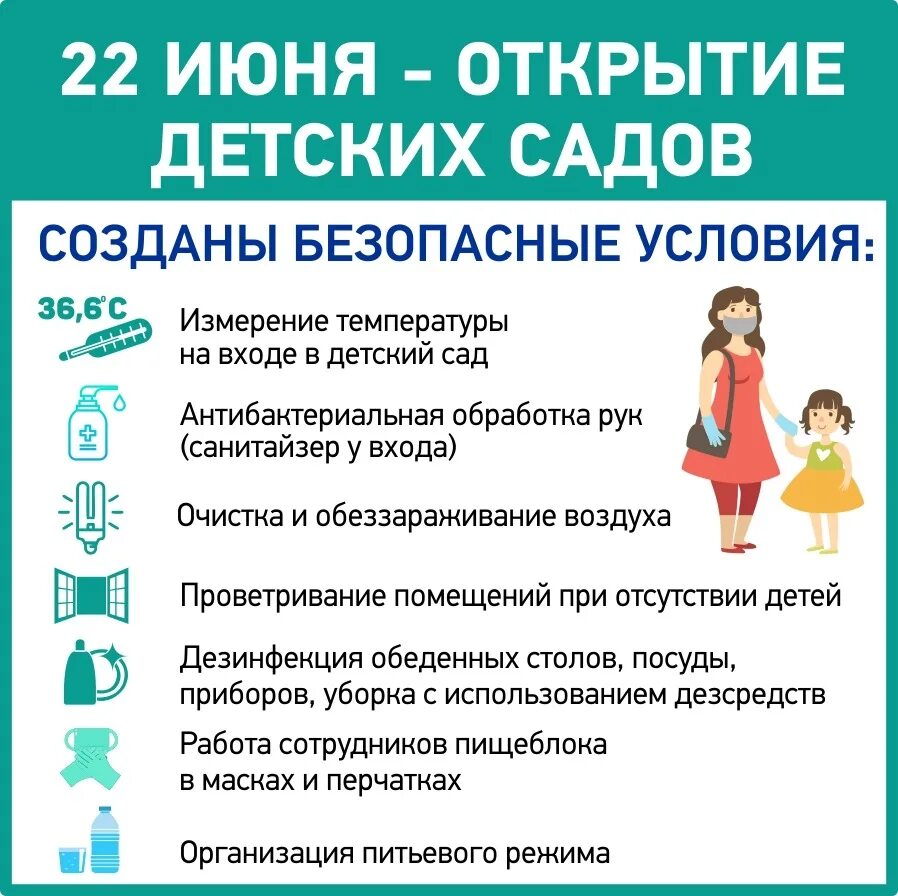 22 ИЮНЯ - ОТКРЫТИЕ ДЕТСКИХ САДОВ

СОЗДАНЫ БЕЗОПАСНЫЕ УСЛОВИЯ:

36,6°C

Измерение температуры на входе в детский сад

Антибактериальная обработка рук (санитайзер у входа)

Очистка и обеззараживание воздуха

Проветривание помещений при отсутствии детей

Дезинфекция обеденных столов, посуды, приборов, уборка с использованием дезсредств

Работа сотрудников пищеблока в масках и перчатках

Организация питьевого режима